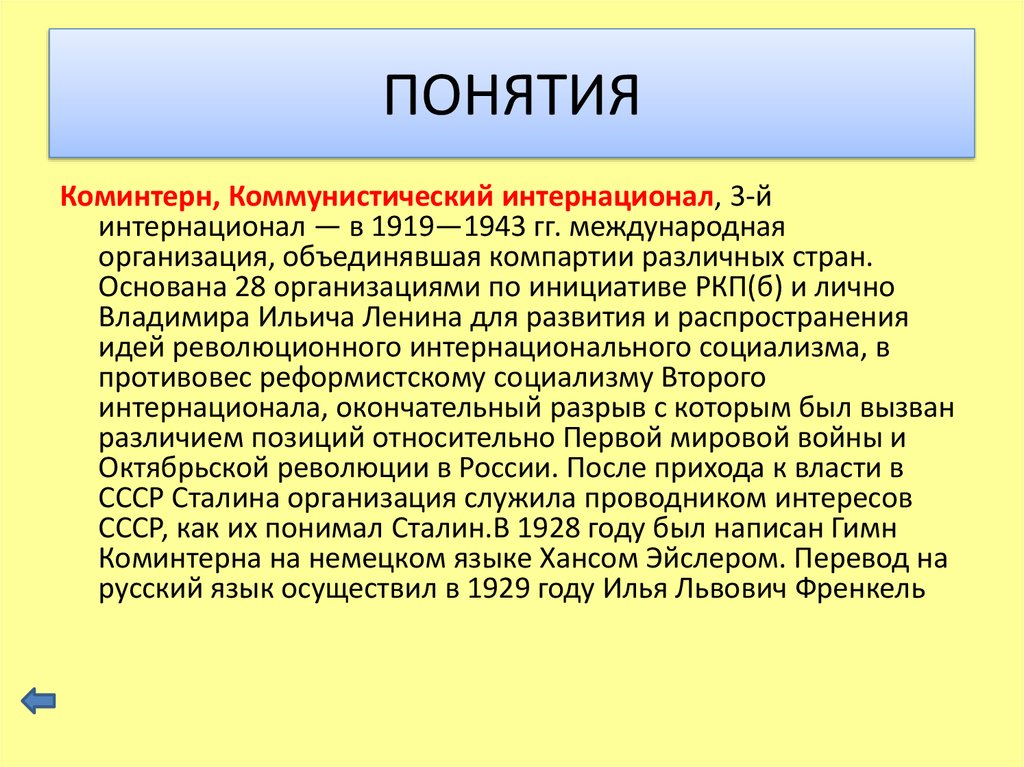 ПОНЯТИЯ

Коминтерн, Коммунистический интернационал, 3-й интернационал — в 1919—1943 гг. международная организация, объединявшая компартии различных стран. Основана 28 организациями по инициативе РКП(б) и лично Владимира Ильича Ленина для развития и распространения идей революционного интернационального социализма, в противовес реформистскому социализму Второго интернационала, окончательный разрыв с которым был вызван различием позиций относительно Первой мировой войны и Октябрьской революции в России. После прихода к власти в СССР Сталина организация служила проводником интересов СССР, как их понимал Сталин.В 1928 году был написан Гимн Коминтерна на немецком языке Хансом Эйслером. Перевод на русский язык осуществил в 1929 году Илья Львович Френкель